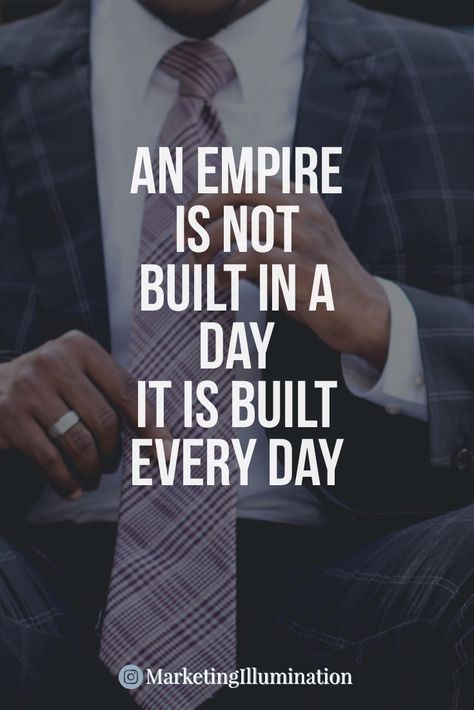 AN EMPIRE IS NOT BUILT IN A DAY IT IS BUILT EVERY DAY

MarketingIllumination